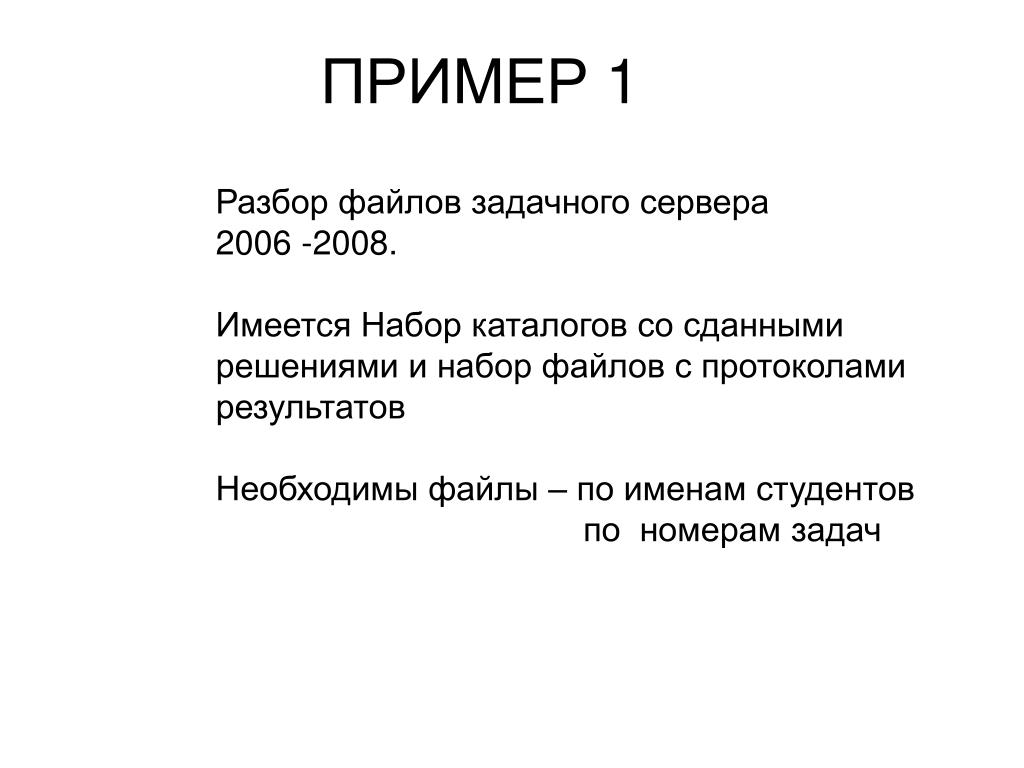 ПРИМЕР 1

Разбор файлов задачного сервера 2006 -2008.

Имеется Набор каталогов со сданными решениями и набор файлов с протоколами результатов

Необходимы файлы – по именам студентов
по номерам задач